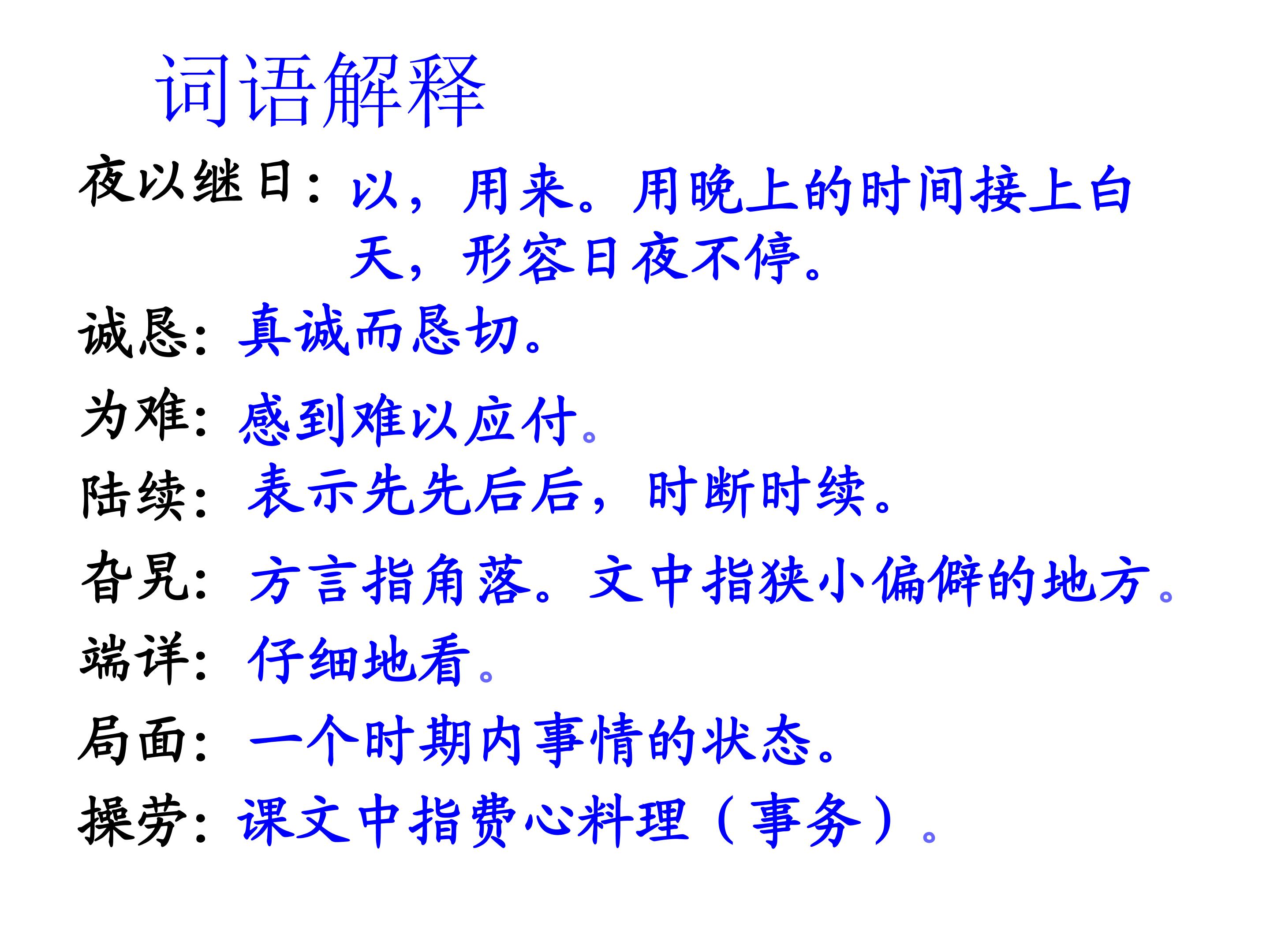 词语解释

夜以继日：以，用来。用晚上的时间接上白天，形容日夜不停。

诚恳：真诚而恳切。

为难：感到难以应付。

陆续：表示先先后后，时断时续。

旮旯：方言指角落。文中指狭小偏僻的地方。

端详：仔细地看。

局面：一个时期内事情的状态。

操劳：课文中指费心料理（事务）。